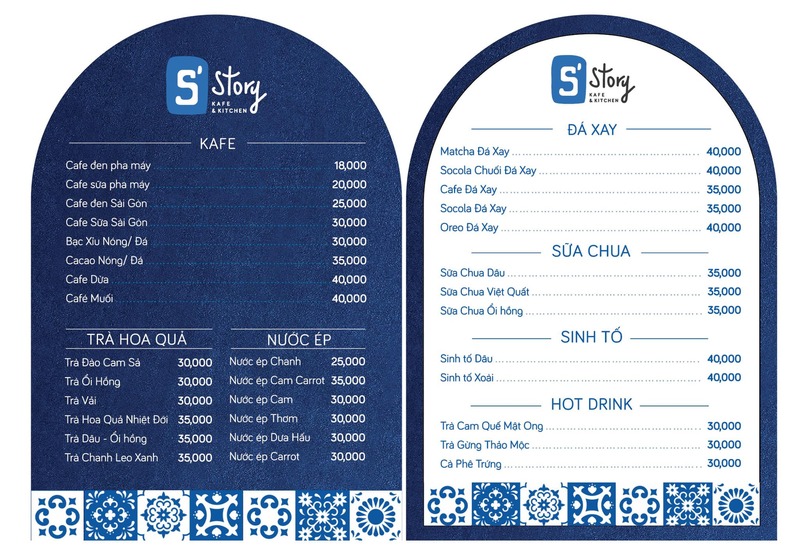 S' Story
KAFE & KITCHEN

KAFE

Cafe đen pha máy 18,000
Cafe sữa pha máy 20,000
Cafe đen Sài Gòn 25,000
Cafe Sữa Sài Gòn 30,000
Bạc Xỉu Nóng/ Đá 30,000
Cacao Nóng/ Đá 35,000
Cafe Dừa 40,000
Café Muối 40,000

TRÀ HOA QUẢ

Trà Đào Cam Sả 30,000
Trà Ổi Hồng 30,000
Trà Vải 30,000
Trà Hoa Quả Nhiệt Đới 35,000
Trà Dâu - Ổi hồng 35,000
Trà Chanh Leo Xanh 35,000

NƯỚC ÉP

Nước ép Chanh 25,000
Nước ép Cam Carrot 35,000
Nước ép Cam 30,000
Nước ép Thơm 30,000
Nước ép Dưa Hấu 30,000
Nước ép Carrot 30,000

S' Story
KAFE & KITCHEN

ĐÁ XAY

Matcha Đá Xay 40,000
Socola Chuối Đá Xay 40,000
Cafe Đá Xay 35,000
Socola Đá Xay 35,000
Oreo Đá Xay 40,000

SỮA CHUA

Sữa Chua Dâu 35,000
Sữa Chua Việt Quất 35,000
Sữa Chua Ổi hồng 35,000

SINH TỐ

Sinh tố Dâu 40,000
Sinh tố Xoài 40,000

HOT DRINK

Trà Cam Quế Mật Ong 30,000
Trà Gừng Thảo Mộc 30,000
Cà Phê Trứng 30,000